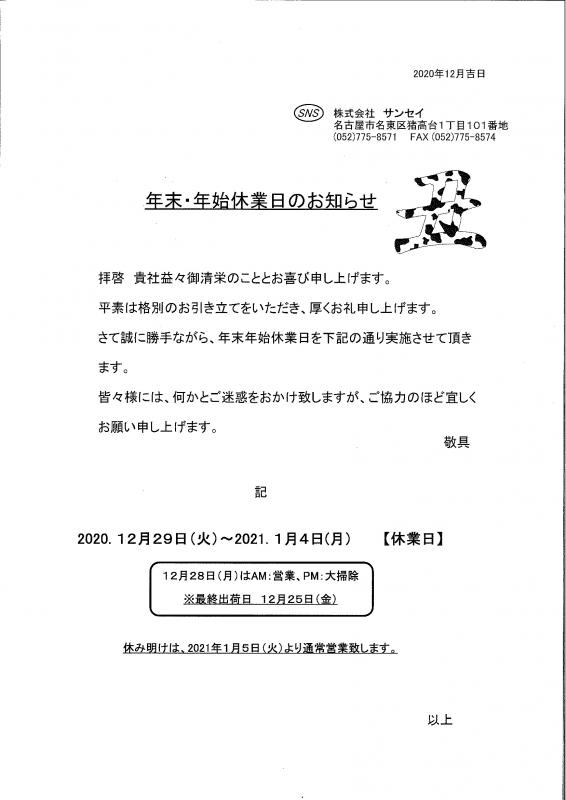 2020年12月吉日

SNS 株式会社 サンセイ
名古屋市名東区猪高台1丁目101番地
(052)775-8571 FAX (052)775-8574

年末・年始休業日のお知らせ

丑

拝啓 貴社益々御清栄のこととお喜び申し上げます。

平素は格別のお引き立てをいただき、厚くお礼申し上げます。

さて誠に勝手ながら、年末年始休業日を下記の通り実施させて頂きます。

皆々様には、何かとご迷惑をおかけ致しますが、ご協力のほど宜しくお願い申し上げます。

敬具

記

2020. 12月29日(火)～2021. 1月4日(月) 【休業日】

12月28日(月)はAM:営業、PM:大掃除
※最終出荷日 12月25日(金)

休み明けは、2021年1月5日(火)より通常営業致します。

以上